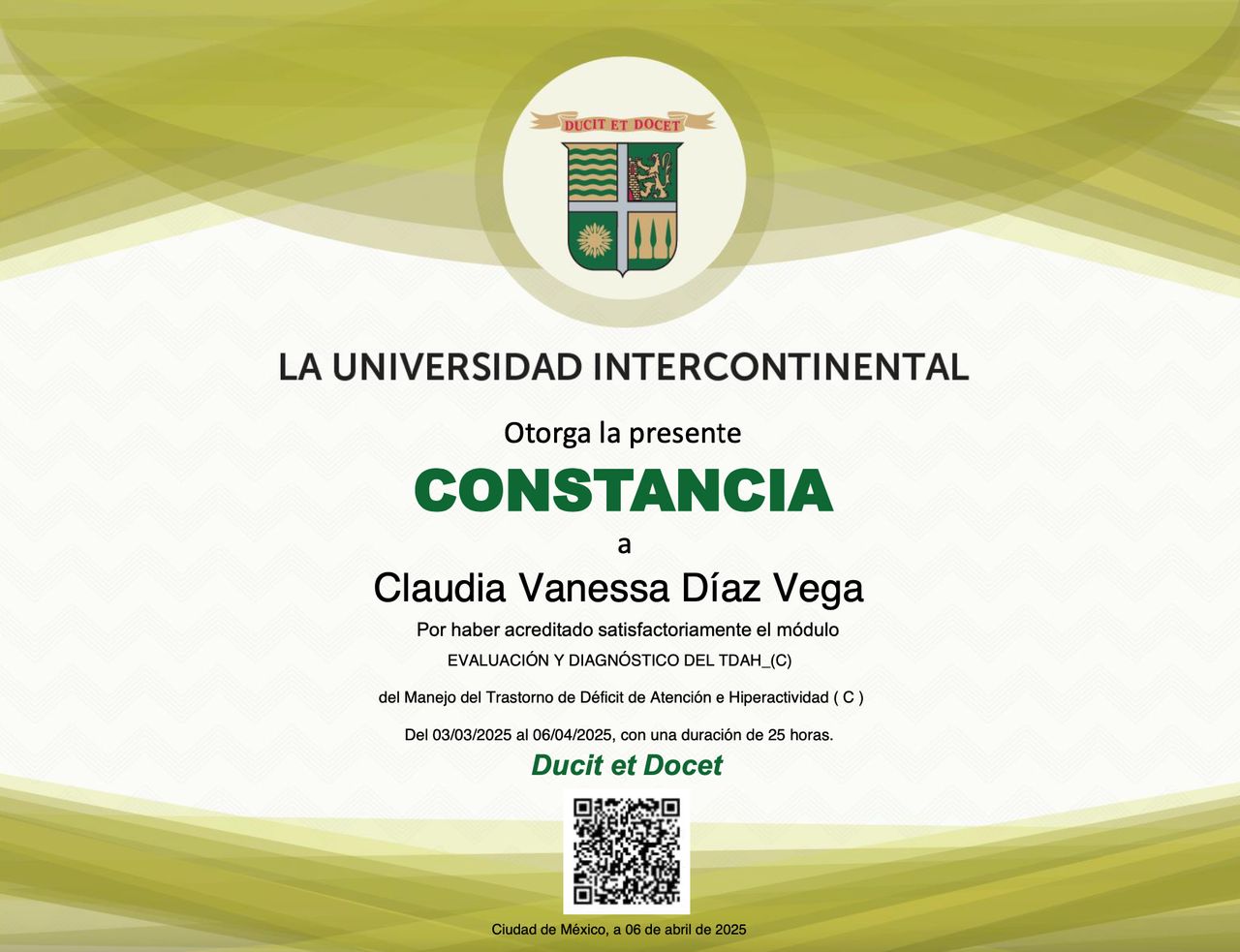 DUCIT ET DOCET

LA UNIVERSIDAD INTERCONTINENTAL

Otorga la presente

CONSTANCIA

a

Claudia Vanessa Díaz Vega

Por haber acreditado satisfactoriamente el módulo

EVALUACIÓN Y DIAGNÓSTICO DEL TDAH_(C)

del Manejo del Trastorno de Déficit de Atención e Hiperactividad ( C )

Del 03/03/2025 al 06/04/2025, con una duración de 25 horas.

Ducit et Docet

Ciudad de México, a 06 de abril de 2025